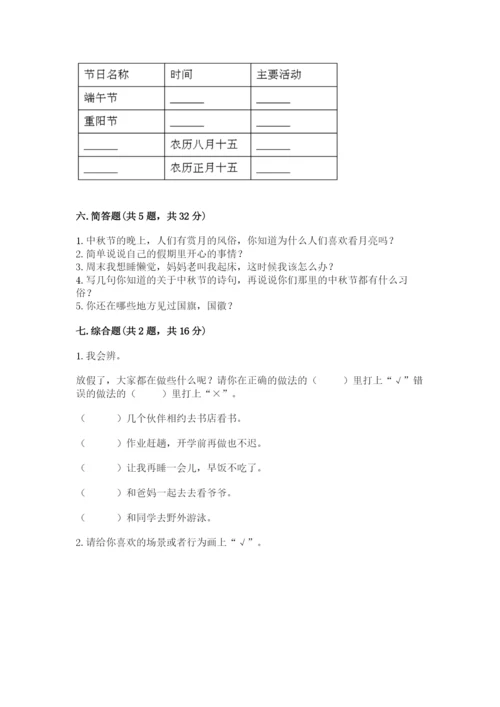 | 节日名称 | 时间 | 主要活动 |
|---|---|---|
| 端午节 | ______ | ______ |
| 重阳节 | ______ | ______ |
| ______ | 农历八月十五 | ______ |
| ______ | 农历正月十五 | ______ |

六. 简答题(共 5 题，共 32 分)

1. 中秋节的晚上，人们有赏月的风俗，你知道为什么人们喜欢看月亮吗？
2. 简单说说自己的假期里开心的事情？
3. 周末我想睡懒觉，妈妈老叫我起床，这时候我该怎么办？
4. 写几句你知道的关于中秋节的诗句，再说说你们那里的中秋节都有什么习俗？
5. 你还在哪些地方见过国旗，国徽？

七. 综合题(共 2 题，共 16 分)

1. 我会辨。

放假了，大家都在做些什么呢？请你在正确的做法的（　　）里打上“√”错误的做法的（　　）里打上“×”。

（　　）几个伙伴相约去书店看书。

（　　）作业赶趟，开学前再做也不迟。

（　　）让我再睡一会儿，早饭不吃了。

（　　）和爸妈一起去去看爷爷。

（　　）和同学去野外游泳。

2. 请给你喜欢的场景或者行为画上“√”。